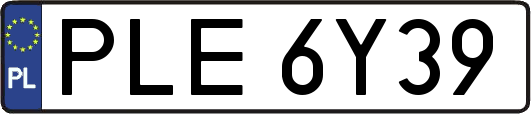 PL
PLE 6Y39